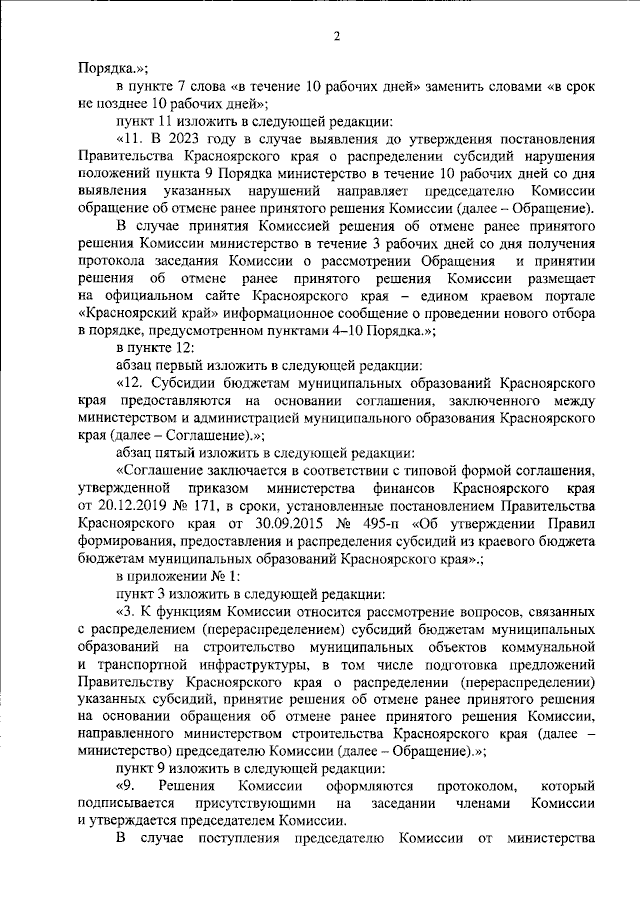 2

Порядка.»;

в пункте 7 слова «в течение 10 рабочих дней» заменить словами «в срок не позднее 10 рабочих дней»;

пункт 11 изложить в следующей редакции:

«11. В 2023 году в случае выявления до утверждения постановления Правительства Красноярского края о распределении субсидий нарушения положений пункта 9 Порядка министерство в течение 10 рабочих дней со дня выявления указанных нарушений направляет председателю Комиссии обращение об отмене ранее принятого решения Комиссии (далее – Обращение).

В случае принятия Комиссией решения об отмене ранее принятого решения Комиссии министерство в течение 3 рабочих дней со дня получения протокола заседания Комиссии о рассмотрении Обращения и принятии решения об отмене ранее принятого решения Комиссии размещает на официальном сайте Красноярского края – едином краевом портале «Красноярский край» информационное сообщение о проведении нового отбора в порядке, предусмотренном пунктами 4–10 Порядка.»;

в пункте 12:

абзац первый изложить в следующей редакции:

«12. Субсидии бюджетам муниципальных образований Красноярского края предоставляются на основании соглашения, заключенного между министерством и администрацией муниципального образования Красноярского края (далее – Соглашение).»;

абзац пятый изложить в следующей редакции:

«Соглашение заключается в соответствии с типовой формой соглашения, утвержденной приказом министерства финансов Красноярского края от 20.12.2019 № 171, в сроки, установленные постановлением Правительства Красноярского края от 30.09.2015 № 495-п «Об утверждении Правил формирования, предоставления и распределения субсидий из краевого бюджета бюджетам муниципальных образований Красноярского края».;

в приложении № 1:

пункт 3 изложить в следующей редакции:

«3. К функциям Комиссии относится рассмотрение вопросов, связанных с распределением (перераспределением) субсидий бюджетам муниципальных образований на строительство муниципальных объектов коммунальной и транспортной инфраструктуры, в том числе подготовка предложений Правительству Красноярского края о распределении (перераспределении) указанных субсидий, принятие решения об отмене ранее принятого решения на основании обращения об отмене ранее принятого решения Комиссии, направленного министерством строительства Красноярского края (далее – министерство) председателю Комиссии (далее – Обращение).»;

пункт 9 изложить в следующей редакции:

«9. Решения Комиссии оформляются протоколом, который подписывается присутствующими на заседании членами Комиссии и утверждается председателем Комиссии.

В случае поступления председателю Комиссии от министерства